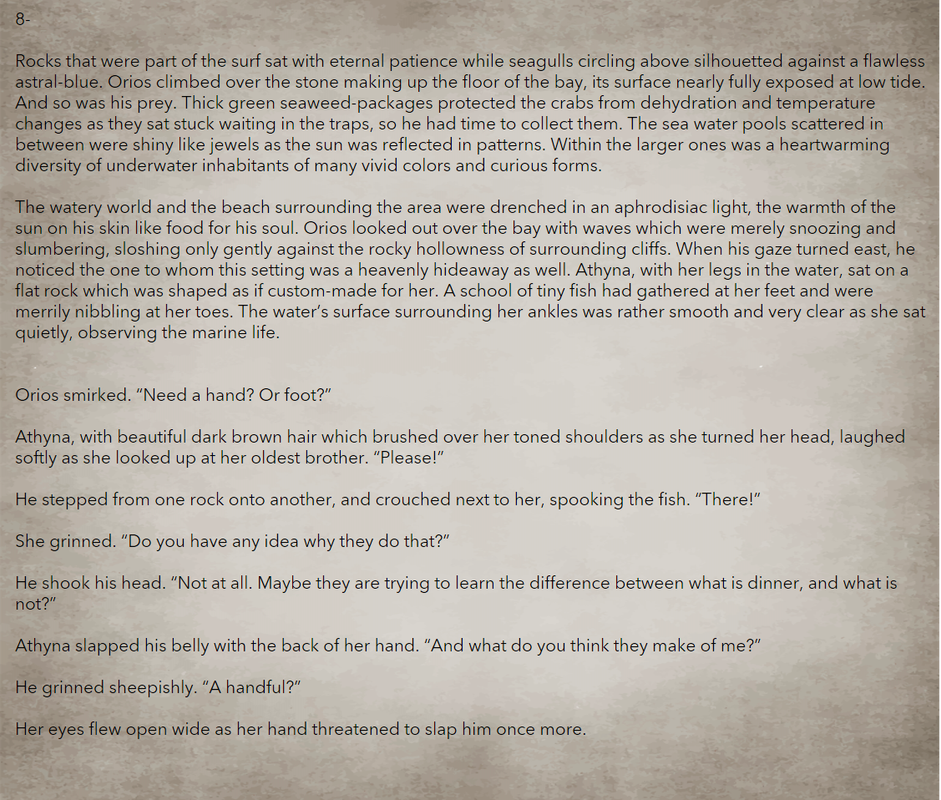 8-

Rocks that were part of the surf sat with eternal patience while seagulls circling above silhouetted against a flawless astral-blue. Orios climbed over the stone making up the floor of the bay, its surface nearly fully exposed at low tide. And so was his prey. Thick green seaweed-packages protected the crabs from dehydration and temperature changes as they sat stuck waiting in the traps, so he had time to collect them. The sea water pools scattered in between were shiny like jewels as the sun was reflected in patterns. Within the larger ones was a heartwarming diversity of underwater inhabitants of many vivid colors and curious forms.

The watery world and the beach surrounding the area were drenched in an aphrodisiac light, the warmth of the sun on his skin like food for his soul. Orios looked out over the bay with waves which were merely snoozing and slumbering, sloshing only gently against the rocky hollowness of surrounding cliffs. When his gaze turned east, he noticed the one to whom this setting was a heavenly hideaway as well. Athyna, with her legs in the water, sat on a flat rock which was shaped as if custom-made for her. A school of tiny fish had gathered at her feet and were merrily nibbling at her toes. The water's surface surrounding her ankles was rather smooth and very clear as she sat quietly, observing the marine life.

Orios smirked. "Need a hand? Or foot?"

Athyna, with beautiful dark brown hair which brushed over her toned shoulders as she turned her head, laughed softly as she looked up at her oldest brother. "Please!"

He stepped from one rock onto another, and crouched next to her, spooking the fish. "There!"

She grinned. "Do you have any idea why they do that?"

He shook his head. "Not at all. Maybe they are trying to learn the difference between what is dinner, and what is not?"

Athyna slapped his belly with the back of her hand. "And what do you think they make of me?"

He grinned sheepishly. "A handful?"

Her eyes flew open wide as her hand threatened to slap him once more.